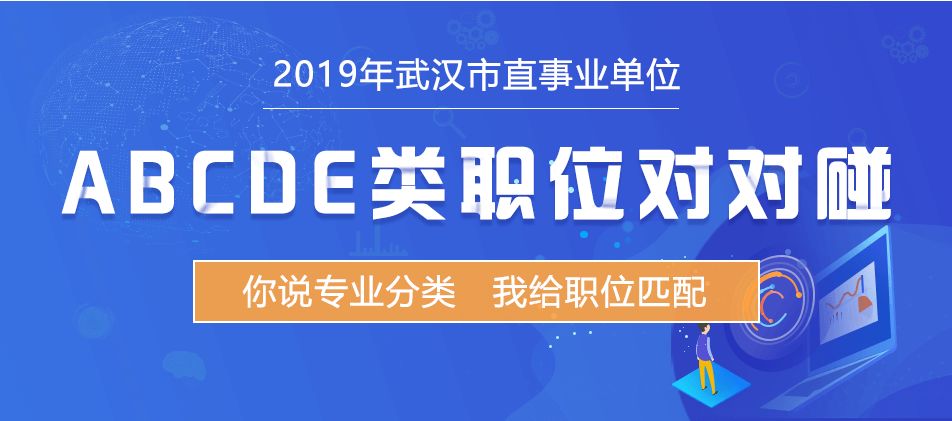 2019年武汉市直事业单位

ABCDE类职位对对碰

你说专业分类　我给职位匹配